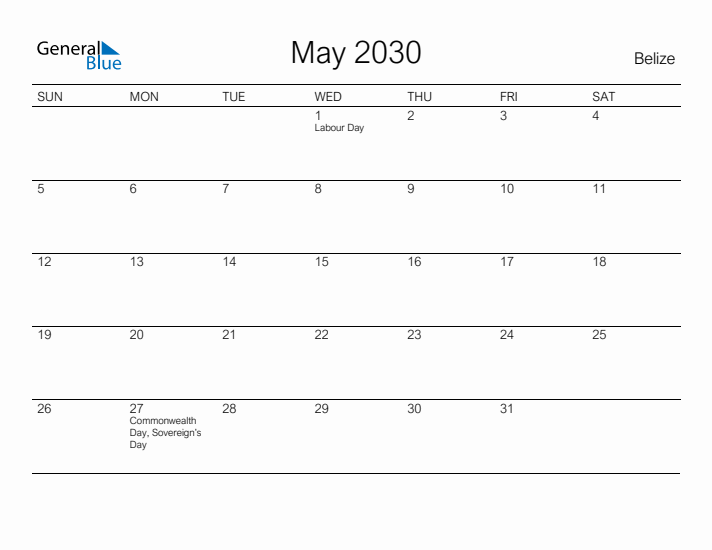 General Blue

May 2030

Belize

| SUN | MON | TUE | WED | THU | FRI | SAT |
|---|---|---|---|---|---|---|
| | | | 1 Labour Day | 2 | 3 | 4 |
| 5 | 6 | 7 | 8 | 9 | 10 | 11 |
| 12 | 13 | 14 | 15 | 16 | 17 | 18 |
| 19 | 20 | 21 | 22 | 23 | 24 | 25 |
| 26 | 27 Commonwealth Day, Sovereign's Day | 28 | 29 | 30 | 31 | |